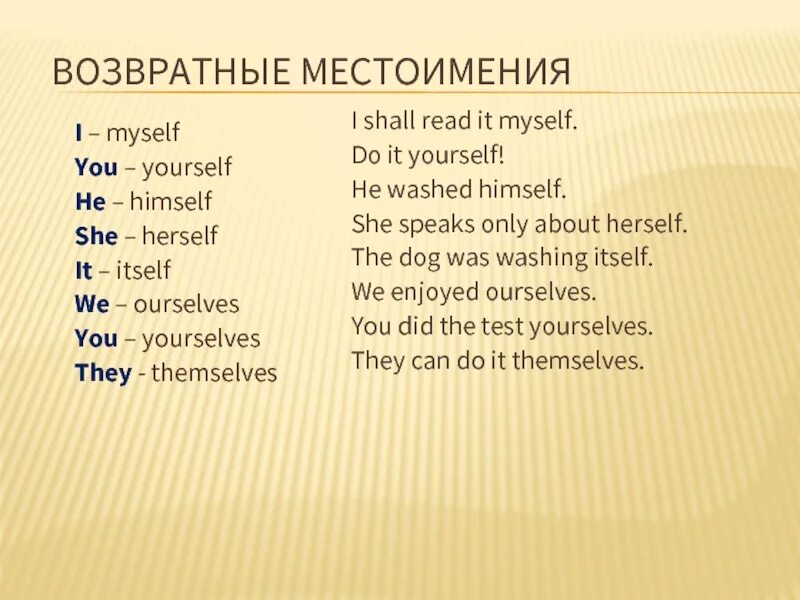 ВОЗВРАТНЫЕ МЕСТОИМЕНИЯ

I – myself
You – yourself
He – himself
She – herself
It – itself
We – ourselves
You – yourselves
They - themselves

I shall read it myself.
Do it yourself!
He washed himself.
She speaks only about herself.
The dog was washing itself.
We enjoyed ourselves.
You did the test yourselves.
They can do it themselves.